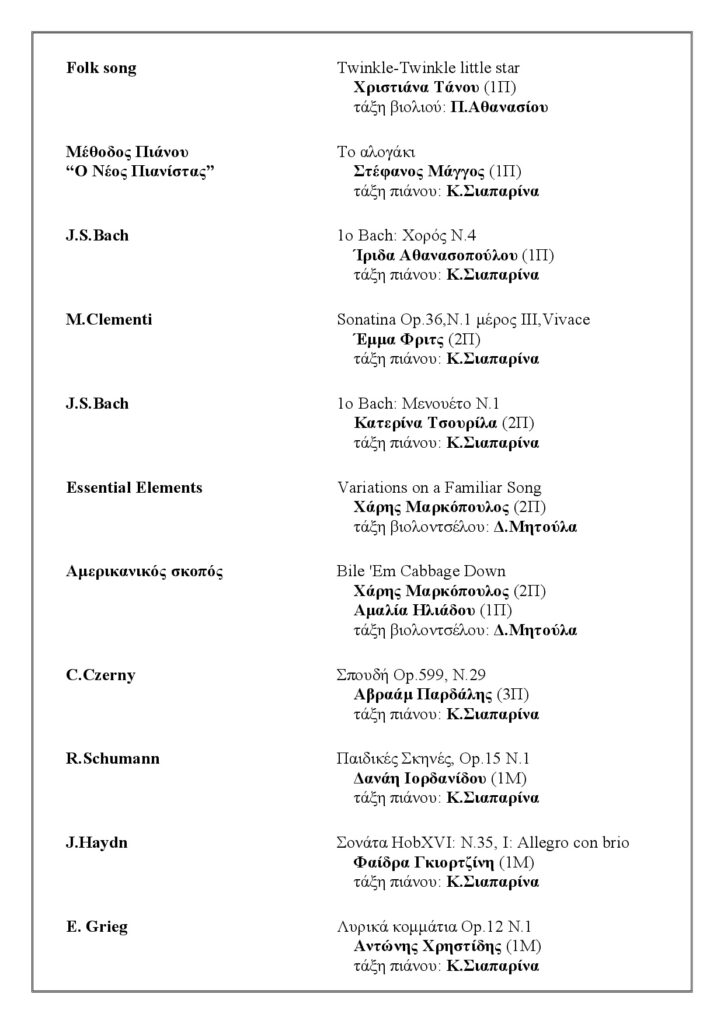 Folk song

Twinkle-Twinkle little star
Χριστιάνα Τάνου (1Π)
τάξη βιολιού: Π.Αθανασίου

Μέθοδος Πιάνου
"Ο Νέος Πιανίστας"

Το αλογάκι
Στέφανος Μάγγος (1Π)
τάξη πιάνου: Κ.Σιαπαρίνα

J.S.Bach

1ο Bach: Χορός Ν.4
Ίριδα Αθανασοπούλου (1Π)
τάξη πιάνου: Κ.Σιαπαρίνα

M.Clementi

Sonatina Op.36,N.1 μέρος III,Vivace
Έμμα Φριτς (2Π)
τάξη πιάνου: Κ.Σιαπαρίνα

J.S.Bach

1ο Bach: Μενουέτο Ν.1
Κατερίνα Τσουρίλα (2Π)
τάξη πιάνου: Κ.Σιαπαρίνα

Essential Elements

Variations on a Familiar Song
Χάρης Μαρκόπουλος (2Π)
τάξη βιολοντσέλου: Δ.Μητούλα

Αμερικανικός σκοπός

Bile 'Em Cabbage Down
Χάρης Μαρκόπουλος (2Π)
Αμαλία Ηλιάδου (1Π)
τάξη βιολοντσέλου: Δ.Μητούλα

C.Czerny

Σπουδή Op.599, N.29
Αβραάμ Παρδάλης (3Π)
τάξη πιάνου: Κ.Σιαπαρίνα

R.Schumann

Παιδικές Σκηνές, Op.15 N.1
Δανάη Ιορδανίδου (1Μ)
τάξη πιάνου: Κ.Σιαπαρίνα

J.Haydn

Σονάτα HobXVI: N.35, I: Allegro con brio
Φαίδρα Γκιορτζίνη (1Μ)
τάξη πιάνου: Κ.Σιαπαρίνα

E. Grieg

Λυρικά κομμάτια Op.12 N.1
Αντώνης Χρηστίδης (1Μ)
τάξη πιάνου: Κ.Σιαπαρίνα